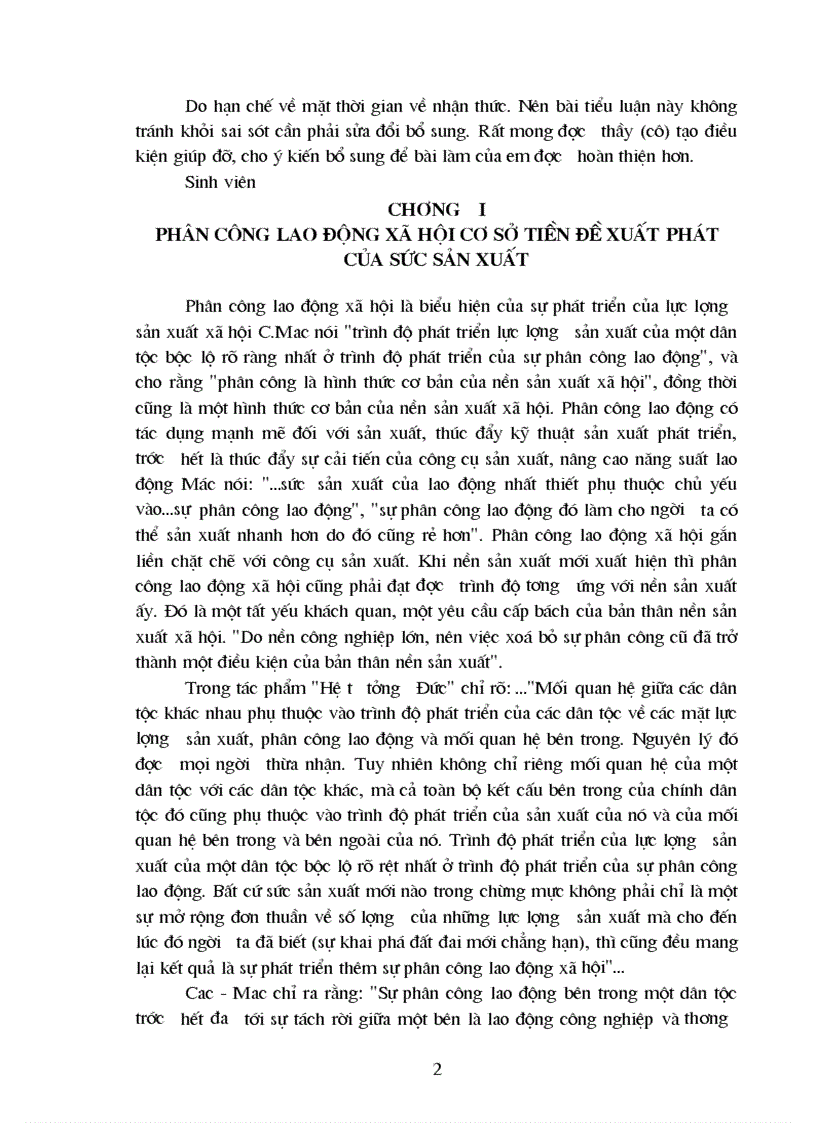 Do hạn chế về mặt thời gian về nhận thức. Nên bài tiểu luận này không tránh khỏi sai sót cần phải sửa đổi bổ sung. Rất mong đợc thầy (cô) tạo điều kiện giúp đỡ, cho ý kiến bổ sung để bài làm của em đợc hoàn thiện hơn.

Sinh viên

CHƠNG I
PHÂN CÔNG LAO ĐỘNG XÃ HỘI CƠ SỞ TIỀN ĐỀ XUẤT PHÁT CỦA SỨC SẢN XUẤT

Phân công lao động xã hội là biểu hiện của sự phát triển của lực lợng sản xuất xã hội C.Mac nói "trình độ phát triển lực lợng sản xuất của một dân tộc bộc lộ rõ ràng nhất ở trình độ phát triển của sự phân công lao động", và cho rằng "phân công là hình thức cơ bản của nền sản xuất xã hội", đồng thời cũng là một hình thức cơ bản của nền sản xuất xã hội. Phân công lao động có tác dụng mạnh mẽ đối với sản xuất, thúc đẩy kỹ thuật sản xuất phát triển, trớc hết là thúc đẩy sự cải tiến của công cụ sản xuất, nâng cao năng suất lao động Mác nói: "...sức sản xuất của lao động nhất thiết phụ thuộc chủ yếu vào...sự phân công lao động", "sự phân công lao động đó làm cho ngời ta có thể sản xuất nhanh hơn do đó cũng rẻ hơn". Phân công lao động xã hội gắn liền chặt chẽ với công cụ sản xuất. Khi nền sản xuất mới xuất hiện thì phân công lao động xã hội cũng phải đạt đợc trình độ tơng ứng với nền sản xuất ấy. Đó là một tất yếu khách quan, một yêu cầu cấp bách của bản thân nền sản xuất xã hội. "Do nền công nghiệp lớn, nên việc xoá bỏ sự phân công cũ đã trở thành một điều kiện của bản thân nền sản xuất".

Trong tác phẩm "Hệ t tởng Đức" chỉ rõ: ..."Mối quan hệ giữa các dân tộc khác nhau phụ thuộc vào trình độ phát triển của các dân tộc về các mặt lực lợng sản xuất, phân công lao động và mối quan hệ bên trong. Nguyên lý đó đợc mọi ngời thừa nhận. Tuy nhiên không chỉ riêng mối quan hệ của một dân tộc với các dân tộc khác, mà cả toàn bộ kết cấu bên trong của chính dân tộc đó cũng phụ thuộc vào trình độ phát triển của sản xuất của nó và của mối quan hệ bên trong và bên ngoài của nó. Trình độ phát triển của lực lợng sản xuất của một dân tộc bộc lộ rõ rệt nhất ở trình độ phát triển của sự phân công lao động. Bất cứ sức sản xuất mới nào trong chừng mực không phải chỉ là một sự mở rộng đơn thuần về số lợng của những lực lợng sản xuất mà cho đến lúc đó ngời ta đã biết (sự khai phá đất đai mới chẳng hạn), thì cũng đều mang lại kết quả là sự phát triển thêm sự phân công lao động xã hội"...

Cac - Mac chỉ ra rằng: "Sự phân công lao động bên trong một dân tộc trớc hết đa tới sự tách rời giữa một bên là lao động công nghiệp và thơng

2